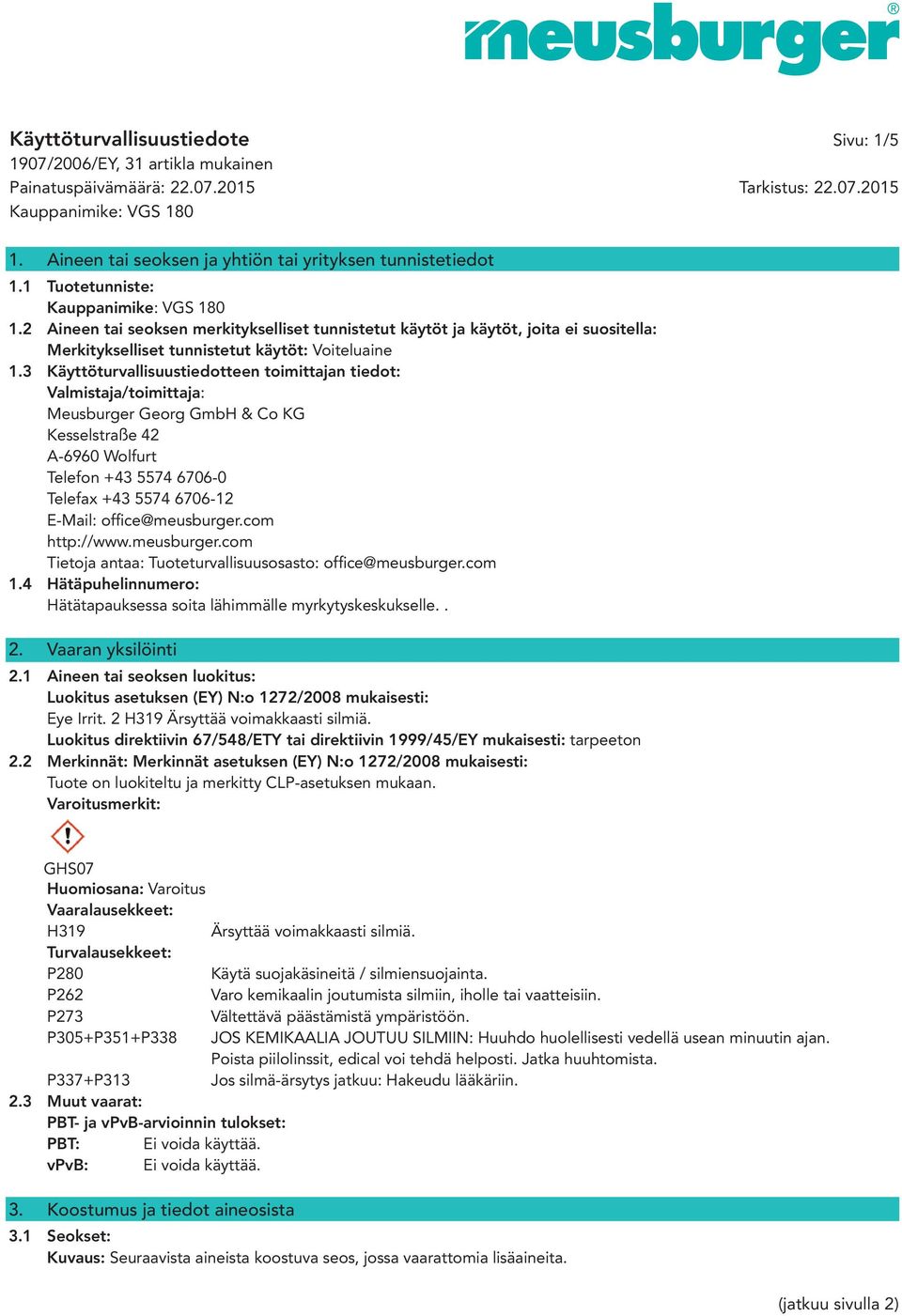 meusburger®

Käyttöturvallisuustiedote
1907/2006/EY, 31 artikla mukainen
Painatuspäivämäärä: 22.07.2015
Kauppanimike: VGS 180

Sivu: 1/5

Tarkistus: 22.07.2015

1. Aineen tai seoksen ja yhtiön tai yrityksen tunnistetiedot
1.1 Tuotetunniste:
Kauppanimike: VGS 180
1.2 Aineen tai seoksen merkitykselliset tunnistetut käytöt ja käytöt, joita ei suositella:
Merkitykselliset tunnistetut käytöt: Voiteluaine
1.3 Käyttöturvallisuustiedotteen toimittajan tiedot:
Valmistaja/toimittaja:
Meusburger Georg GmbH & Co KG
Kesselstraße 42
A-6960 Wolfurt
Telefon +43 5574 6706-0
Telefax +43 5574 6706-12
E-Mail: office@meusburger.com
http://www.meusburger.com
Tietoja antaa: Tuoteturvallisuusosasto: office@meusburger.com
1.4 Hätäpuhelinnumero:
Hätätapauksessa soita lähimmälle myrkytyskeskukselle. .

2. Vaaran yksilöinti
2.1 Aineen tai seoksen luokitus:
Luokitus asetuksen (EY) N:o 1272/2008 mukaisesti:
Eye Irrit. 2 H319 Ärsyttää voimakkaasti silmiä.
Luokitus direktiivin 67/548/ETY tai direktiivin 1999/45/EY mukaisesti: tarpeeton
2.2 Merkinnät: Merkinnät asetuksen (EY) N:o 1272/2008 mukaisesti:
Tuote on luokiteltu ja merkitty CLP-asetuksen mukaan.
Varoitusmerkit:

GHS07
Huomiosana: Varoitus
Vaaralausekkeet:
H319 Ärsyttää voimakkaasti silmiä.
Turvalausekkeet:
P280 Käytä suojakäsineitä / silmiensuojainta.
P262 Varo kemikaalin joutumista silmiin, iholle tai vaatteisiin.
P273 Vältettävä päästämistä ympäristöön.
P305+P351+P338 JOS KEMIKAALIA JOUTUU SILMIIN: Huuhdo huolellisesti vedellä usean minuutin ajan. Poista piilolinssit, edical voi tehdä helposti. Jatka huuhtomista.
P337+P313 Jos silmä-ärsytys jatkuu: Hakeudu lääkäriin.
2.3 Muut vaarat:
PBT- ja vPvB-arvioinnin tulokset:
PBT: Ei voida käyttää.
vPvB: Ei voida käyttää.

3. Koostumus ja tiedot aineosista
3.1 Seokset:
Kuvaus: Seuraavista aineista koostuva seos, jossa vaarattomia lisäaineita.

(jatkuu sivulla 2)